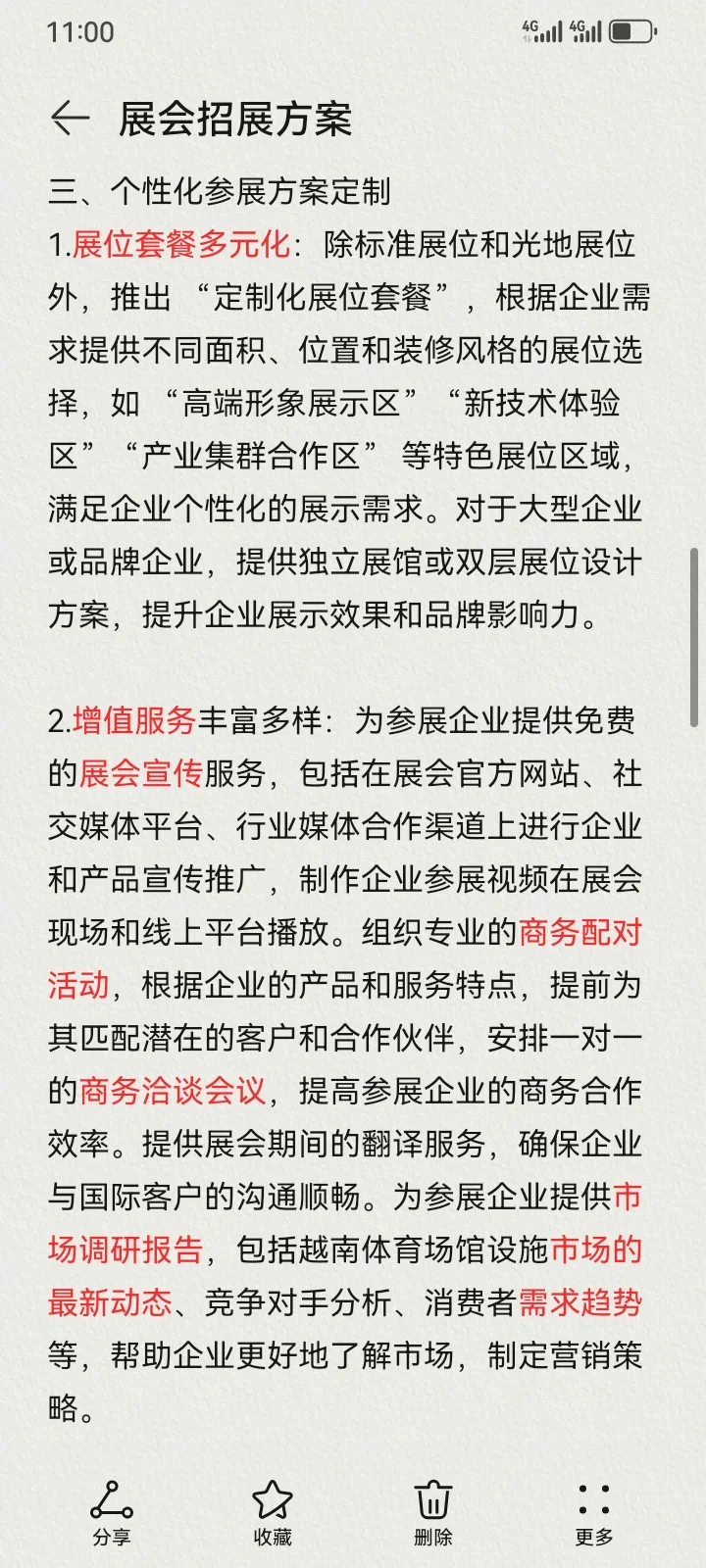 11:00

4G 4G

展会招展方案

三、个性化参展方案定制
1.展位套餐多元化：除标准展位和光地展位外，推出“定制化展位套餐”，根据企业需求提供不同面积、位置和装修风格的展位选择，如“高端形象展示区”“新技术体验区”“产业集群合作区”等特色展位区域，满足企业个性化的展示需求。对于大型企业或品牌企业，提供独立展馆或双层展位设计方案，提升企业展示效果和品牌影响力。

2.增值服务丰富多样：为参展企业提供免费的展会宣传服务，包括在展会官方网站、社交媒体平台、行业媒体合作渠道上进行企业和产品宣传推广，制作企业参展视频在展会现场和线上平台播放。组织专业的商务配对活动，根据企业的产品和服务特点，提前为其匹配潜在的客户和合作伙伴，安排一对一的商务洽谈会议，提高参展企业的商务合作效率。提供展会期间的翻译服务，确保企业与国际客户的沟通顺畅。为参展企业提供市场调研报告，包括越南体育场馆设施市场的最新动态、竞争对手分析、消费者需求趋势等，帮助企业更好地了解市场，制定营销策略。

分享 收藏 删除 更多